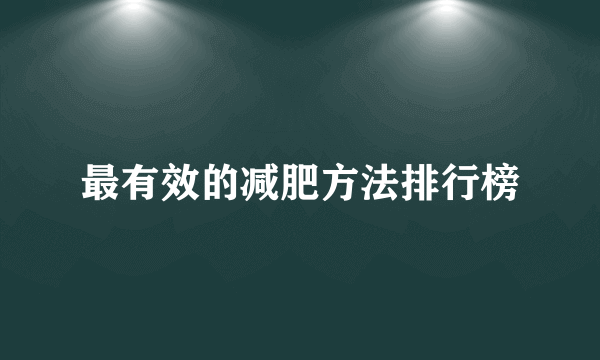 最有效的减肥方法排行榜